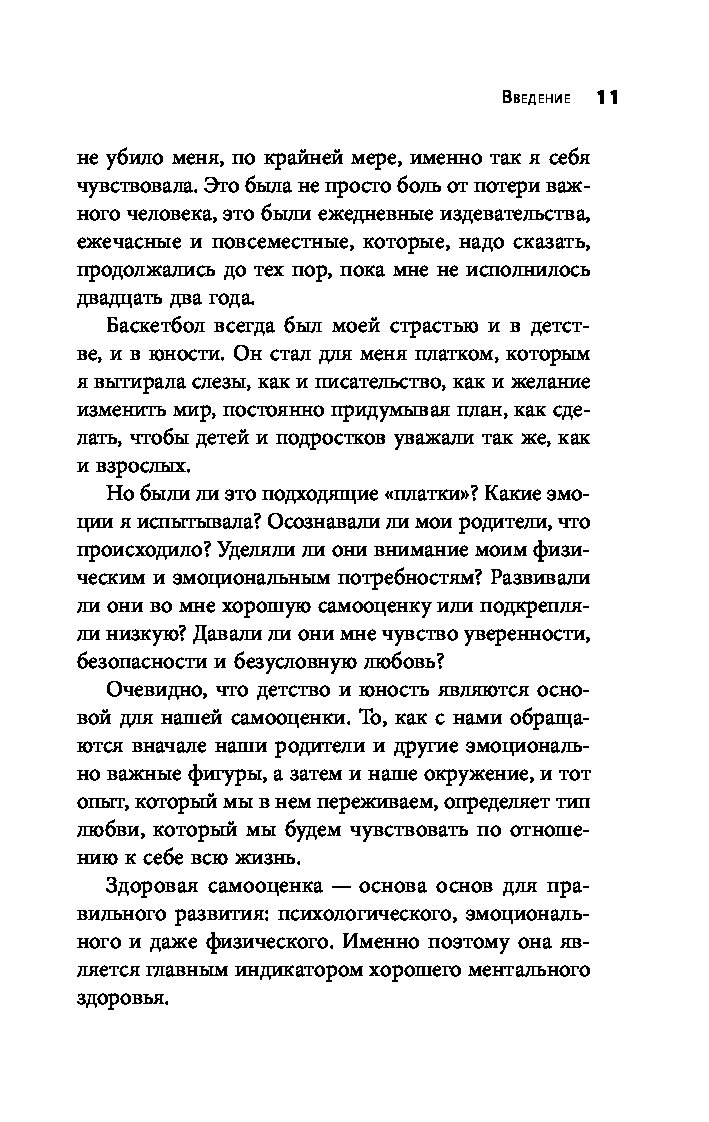 Введение 11

не убило меня, по крайней мере, именно так я себя чувствовала. Это была не просто боль от потери важного человека, это были ежедневные издевательства, ежечасные и повсеместные, которые, надо сказать, продолжались до тех пор, пока мне не исполнилось двадцать два года.

Баскетбол всегда был моей страстью и в детстве, и в юности. Он стал для меня платком, которым я вытирала слезы, как и писательство, как и желание изменить мир, постоянно придумывая план, как сделать, чтобы детей и подростков уважали так же, как и взрослых.

Но были ли это подходящие «платки»? Какие эмоции я испытывала? Осознавали ли мои родители, что происходило? Уделяли ли они внимание моим физическим и эмоциональным потребностям? Развивали ли они во мне хорошую самооценку или подкрепляли низкую? Давали ли они мне чувство уверенности, безопасности и безусловную любовь?

Очевидно, что детство и юность являются основой для нашей самооценки. То, как с нами обращаются вначале наши родители и другие эмоционально важные фигуры, а затем и наше окружение, и тот опыт, который мы в нем переживаем, определяет тип любви, который мы будем чувствовать по отношению к себе всю жизнь.

Здоровая самооценка — основа основ для правильного развития: психологического, эмоционального и даже физического. Именно поэтому она является главным индикатором хорошего ментального здоровья.